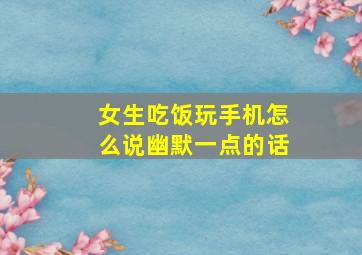 女生吃饭玩手机怎么说幽默一点的话